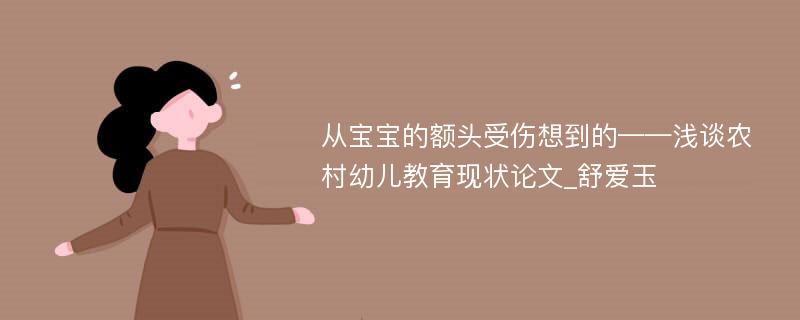 从宝宝的额头受伤想到的——浅谈农村幼儿教育现状论文_舒爱玉